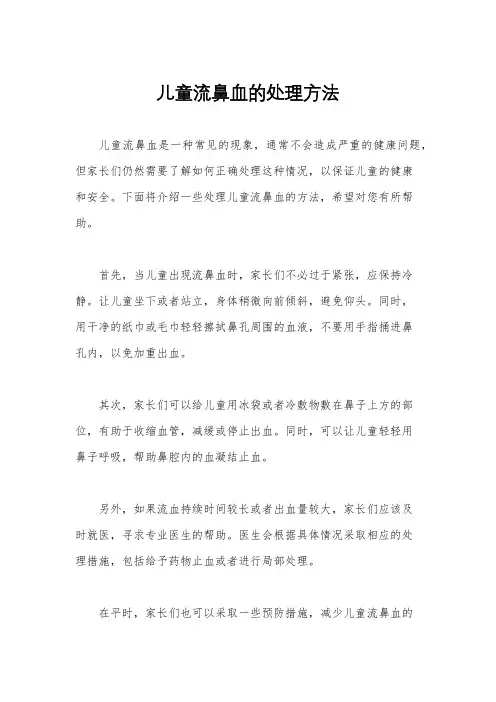 儿童流鼻血的处理方法

儿童流鼻血是一种常见的现象，通常不会造成严重的健康问题，但家长们仍然需要了解如何正确处理这种情况，以保证儿童的健康和安全。下面将介绍一些处理儿童流鼻血的方法，希望对您有所帮助。

首先，当儿童出现流鼻血时，家长们不必过于紧张，应保持冷静。让儿童坐下或者站立，身体稍微向前倾斜，避免仰头。同时，用干净的纸巾或毛巾轻轻擦拭鼻孔周围的血液，不要用手指捅进鼻孔内，以免加重出血。

其次，家长们可以给儿童用冰袋或者冷敷物敷在鼻子上方的部位，有助于收缩血管，减缓或停止出血。同时，可以让儿童轻轻用鼻子呼吸，帮助鼻腔内的血凝结止血。

另外，如果流血持续时间较长或者出血量较大，家长们应该及时就医，寻求专业医生的帮助。医生会根据具体情况采取相应的处理措施，包括给予药物止血或者进行局部处理。

在平时，家长们也可以采取一些预防措施，减少儿童流鼻血的